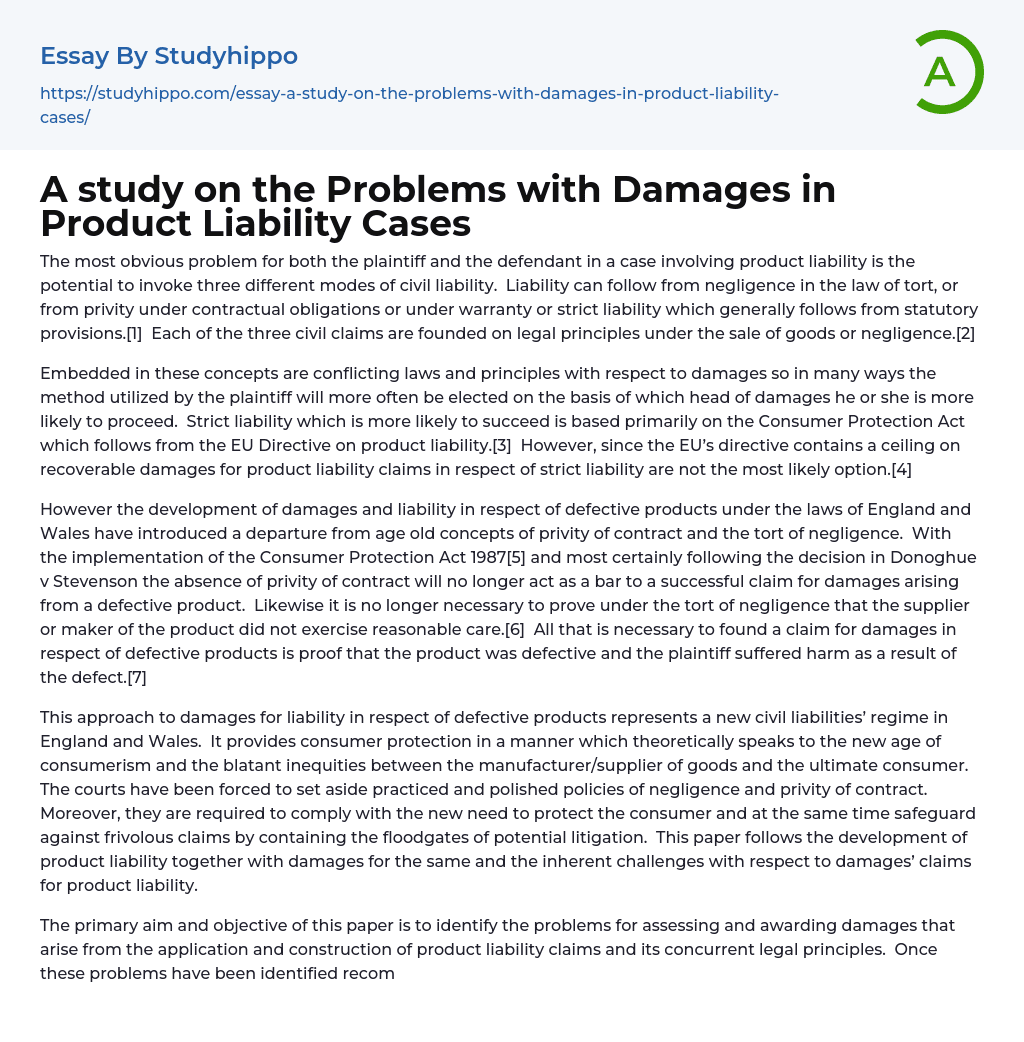 Essay By Studyhippo

https://studyhippo.com/essay-a-study-on-the-problems-with-damages-in-product-liability-cases/

A

A study on the Problems with Damages in Product Liability Cases

The most obvious problem for both the plaintiff and the defendant in a case involving product liability is the potential to invoke three different modes of civil liability. Liability can follow from negligence in the law of tort, or from privity under contractual obligations or under warranty or strict liability which generally follows from statutory provisions.[1] Each of the three civil claims are founded on legal principles under the sale of goods or negligence.[2]

Embedded in these concepts are conflicting laws and principles with respect to damages so in many ways the method utilized by the plaintiff will more often be elected on the basis of which head of damages he or she is more likely to proceed. Strict liability which is more likely to succeed is based primarily on the Consumer Protection Act which follows from the EU Directive on product liability.[3] However, since the EU's directive contains a ceiling on recoverable damages for product liability claims in respect of strict liability are not the most likely option.[4]

However the development of damages and liability in respect of defective products under the laws of England and Wales have introduced a departure from age old concepts of privity of contract and the tort of negligence. With the implementation of the Consumer Protection Act 1987[5] and most certainly following the decision in Donoghue v Stevenson the absence of privity of contract will no longer act as a bar to a successful claim for damages arising from a defective product. Likewise it is no longer necessary to prove under the tort of negligence that the supplier or maker of the product did not exercise reasonable care.[6] All that is necessary to found a claim for damages in respect of defective products is proof that the product was defective and the plaintiff suffered harm as a result of the defect.[7]

This approach to damages for liability in respect of defective products represents a new civil liabilities' regime in England and Wales. It provides consumer protection in a manner which theoretically speaks to the new age of consumerism and the blatant inequities between the manufacturer/supplier of goods and the ultimate consumer. The courts have been forced to set aside practiced and polished policies of negligence and privity of contract. Moreover, they are required to comply with the new need to protect the consumer and at the same time safeguard against frivolous claims by containing the floodgates of potential litigation. This paper follows the development of product liability together with damages for the same and the inherent challenges with respect to damages' claims for product liability.

The primary aim and objective of this paper is to identify the problems for assessing and awarding damages that arise from the application and construction of product liability claims and its concurrent legal principles. Once these problems have been identified recom